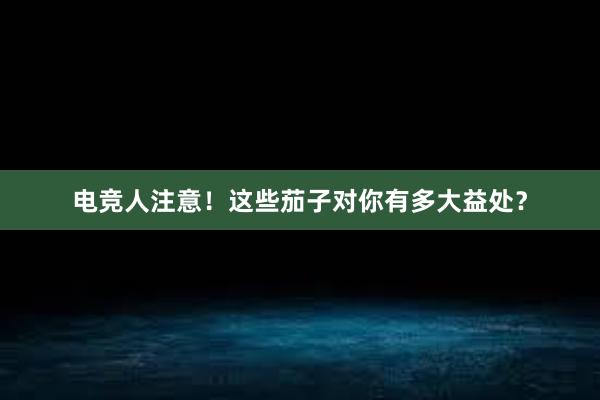 电竞人注意！这些茄子对你有多大益处？